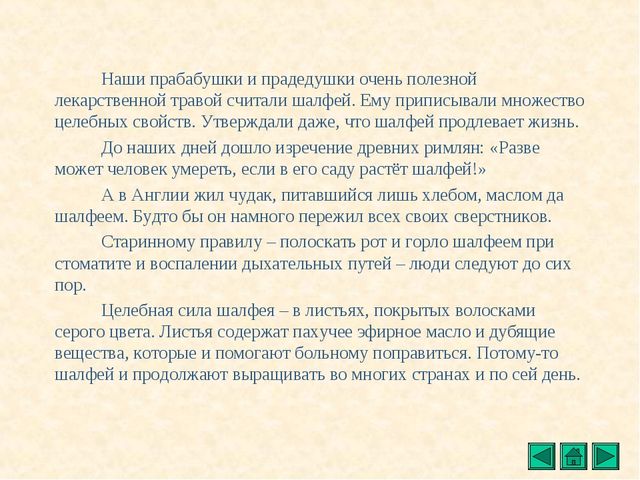 Наши прабабушки и прадедушки очень полезной лекарственной травой считали шалфей. Ему приписывали множество целебных свойств. Утверждали даже, что шалфей продлевает жизнь.

До наших дней дошло изречение древних римлян: «Разве может человек умереть, если в его саду растёт шалфей!»

А в Англии жил чудак, питавшийся лишь хлебом, маслом да шалфеем. Будто бы он намного пережил всех своих сверстников.

Старинному правилу – полоскать рот и горло шалфеем при стоматите и воспалении дыхательных путей – люди следуют до сих пор.

Целебная сила шалфея – в листьях, покрытых волосками серого цвета. Листья содержат пахучее эфирное масло и дубящие вещества, которые и помогают больному поправиться. Потому-то шалфей и продолжают выращивать во многих странах и по сей день.